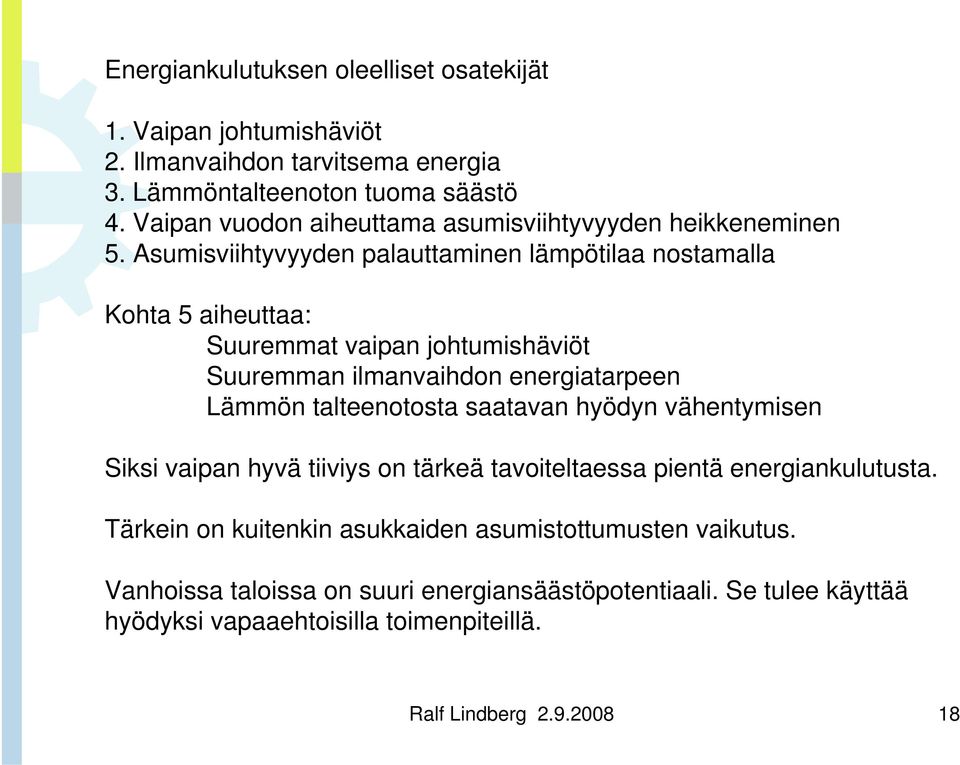 Energiankulutuksen oleelliset osatekijät

1. Vaipan johtumishäviöt
2. Ilmanvaihdon tarvitsema energia
3. Lämmöntalteenoton tuoma säästö
4. Vaipan vuodon aiheuttama asumisviihtyvyyden heikkeneminen
5. Asumisviihtyvyyden palauttaminen lämpötilaa nostamalla

Kohta 5 aiheuttaa:
Suuremmat vaipan johtumishäviöt
Suuremman ilmanvaihdon energiatarpeen
Lämmön talteenotosta saatavan hyödyn vähentymisen

Siksi vaipan hyvä tiiviys on tärkeä tavoiteltaessa pientä energiankulutusta.

Tärkein on kuitenkin asukkaiden asumistottumusten vaikutus.

Vanhoissa taloissa on suuri energiansäästöpotentiaali. Se tulee käyttää hyödyksi vapaaehtoisilla toimenpiteillä.

Ralf Lindberg 2.9.2008

18